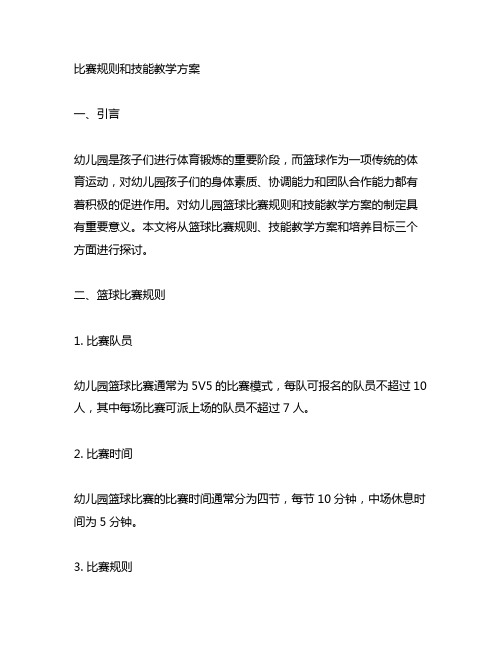 比赛规则和技能教学方案

一、引言

幼儿园是孩子们进行体育锻炼的重要阶段，而篮球作为一项传统的体育运动，对幼儿园孩子们的身体素质、协调能力和团队合作能力都有着积极的促进作用。对幼儿园篮球比赛规则和技能教学方案的制定具有重要意义。本文将从篮球比赛规则、技能教学方案和培养目标三个方面进行探讨。

二、篮球比赛规则

1. 比赛队员

幼儿园篮球比赛通常为 5V5 的比赛模式，每队可报名的队员不超过 10 人，其中每场比赛可派上场的队员不超过 7 人。

2. 比赛时间

幼儿园篮球比赛的比赛时间通常分为四节，每节 10 分钟，中场休息时间为 5 分钟。

3. 比赛规则